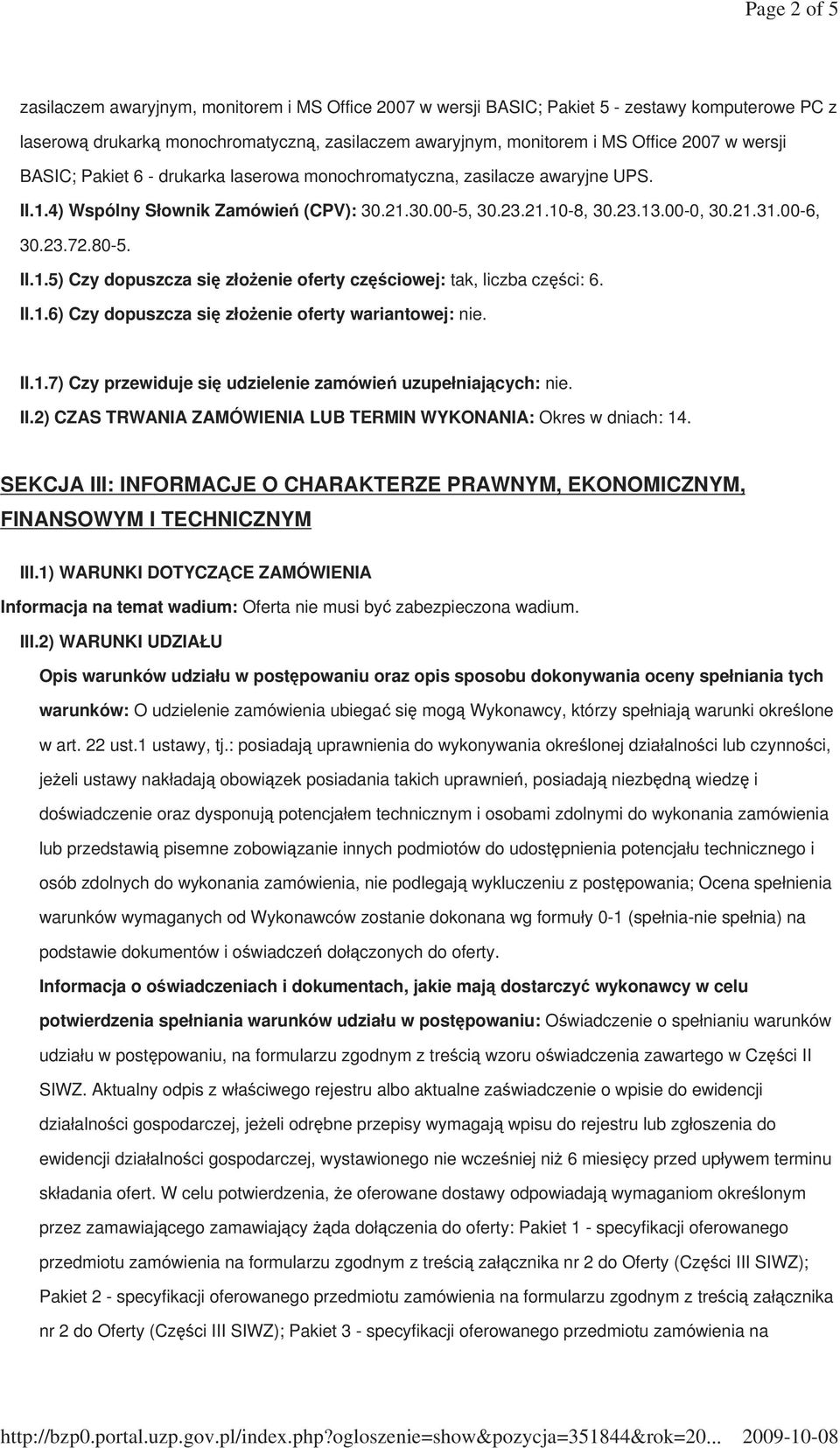 Page 2 of 5

zasilaczem awaryjnym, monitorem i MS Office 2007 w wersji BASIC; Pakiet 5 - zestawy komputerowe PC z laserową drukarką monochromatyczną, zasilaczem awaryjnym, monitorem i MS Office 2007 w wersji BASIC; Pakiet 6 - drukarka laserowa monochromatyczna, zasilacze awaryjne UPS.

II.1.4) Wspólny Słownik Zamówień (CPV): 30.21.30.00-5, 30.23.21.10-8, 30.23.13.00-0, 30.21.31.00-6, 30.23.72.80-5.

II.1.5) Czy dopuszcza się złożenie oferty częściowej: tak, liczba części: 6.

II.1.6) Czy dopuszcza się złożenie oferty wariantowej: nie.

II.1.7) Czy przewiduje się udzielenie zamówień uzupełniających: nie.

II.2) CZAS TRWANIA ZAMÓWIENIA LUB TERMIN WYKONANIA: Okres w dniach: 14.

SEKCJA III: INFORMACJE O CHARAKTERZE PRAWNYM, EKONOMICZNYM, FINANSOWYM I TECHNICZNYM

III.1) WARUNKI DOTYCZĄCE ZAMÓWIENIA

Informacja na temat wadium: Oferta nie musi być zabezpieczona wadium.

III.2) WARUNKI UDZIAŁU

Opis warunków udziału w postępowaniu oraz opis sposobu dokonywania oceny spełniania tych warunków: O udzielenie zamówienia ubiegać się mogą Wykonawcy, którzy spełniają warunki określone w art. 22 ust.1 ustawy, tj.: posiadają uprawnienia do wykonywania określonej działalności lub czynności, jeżeli ustawy nakładają obowiązek posiadania takich uprawnień, posiadają niezbędną wiedzę i doświadczenie oraz dysponują potencjałem technicznym i osobami zdolnymi do wykonania zamówienia lub przedstawią pisemne zobowiązanie innych podmiotów do udostępnienia potencjału technicznego i osób zdolnych do wykonania zamówienia, nie podlegają wykluczeniu z postępowania; Ocena spełnienia warunków wymaganych od Wykonawców zostanie dokonana wg formuły 0-1 (spełnia-nie spełnia) na podstawie dokumentów i oświadczeń dołączonych do oferty.

Informacja o oświadczeniach i dokumentach, jakie mają dostarczyć wykonawcy w celu potwierdzenia spełniania warunków udziału w postępowaniu: Oświadczenie o spełnianiu warunków udziału w postępowaniu, na formularzu zgodnym z treścią wzoru oświadczenia zawartego w Części II SIWZ. Aktualny odpis z właściwego rejestru albo aktualne zaświadczenie o wpisie do ewidencji działalności gospodarczej, jeżeli odrębne przepisy wymagają wpisu do rejestru lub zgłoszenia do ewidencji działalności gospodarczej, wystawionego nie wcześniej niż 6 miesięcy przed upływem terminu składania ofert. W celu potwierdzenia, że oferowane dostawy odpowiadają wymaganiom określonym przez zamawiającego zamawiający żąda dołączenia do oferty: Pakiet 1 - specyfikacji oferowanego przedmiotu zamówienia na formularzu zgodnym z treścią załącznika nr 2 do Oferty (Części III SIWZ); Pakiet 2 - specyfikacji oferowanego przedmiotu zamówienia na formularzu zgodnym z treścią załącznika nr 2 do Oferty (Części III SIWZ); Pakiet 3 - specyfikacji oferowanego przedmiotu zamówienia na

http://bzp0.portal.uzp.gov.pl/index.php?ogloszenie=show&pozycja=351844&rok=20... 2009-10-08